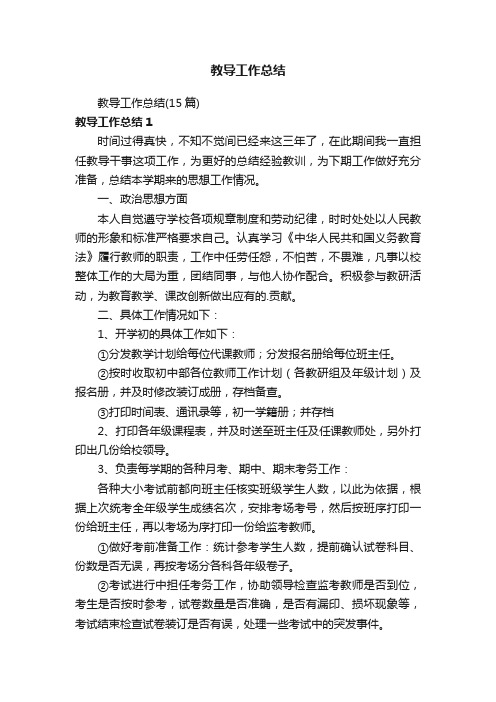 教导工作总结

教导工作总结(15篇)

教导工作总结1

时间过得真快，不知不觉间已经来这三年了，在此期间我一直担任教导干事这项工作，为更好的总结经验教训，为下期工作做好充分准备，总结本学期来的思想工作情况。

一、政治思想方面

本人自觉遵守学校各项规章制度和劳动纪律，时时处处以人民教师的形象和标准严格要求自己。认真学习《中华人民共和国义务教育法》履行教师的职责，工作中任劳任怨，不怕苦，不畏难，凡事以校整体工作的大局为重，团结同事，与他人协作配合。积极参与教研活动，为教育教学、课改创新做出应有的.贡献。

二、具体工作情况如下：

1、开学初的具体工作如下：

①分发教学计划给每位代课教师；分发报名册给每位班主任。

②按时收取初中部各位教师工作计划（各教研组及年级计划）及报名册，并及时修改装订成册，存档备查。

③打印时间表、通讯录等，初一学籍册；并存档

2、打印各年级课程表，并及时送至班主任及任课教师处，另外打印出几份给校领导。

3、负责每学期的各种月考、期中、期末考务工作：

各种大小考试前都向班主任核实班级学生人数，以此为依据，根据上次统考全年级学生成绩名次，安排考场考号，然后按班序打印一份给班主任，再以考场为序打印一份给监考教师。

①做好考前准备工作：统计参考学生人数，提前确认试卷科目、份数是否无误，再按考场分各科各年级卷子。

②考试进行中担任考务工作，协助领导检查监考教师是否到位，考生是否按时参考，试卷数量是否准确，是否有漏印、损坏现象等，考试结束检查试卷装订是否有误，处理一些考试中的突发事件。